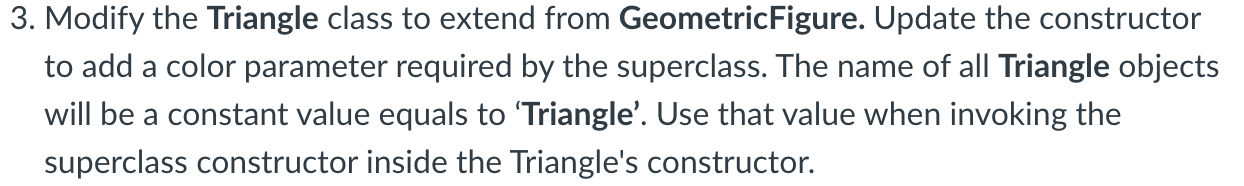 3. Modify the Triangle class to extend from GeometricFigure. Update the constructor to add a color parameter required by the superclass. The name of all Triangle objects will be a constant value equals to 'Triangle'. Use that value when invoking the superclass constructor inside the Triangle's constructor.